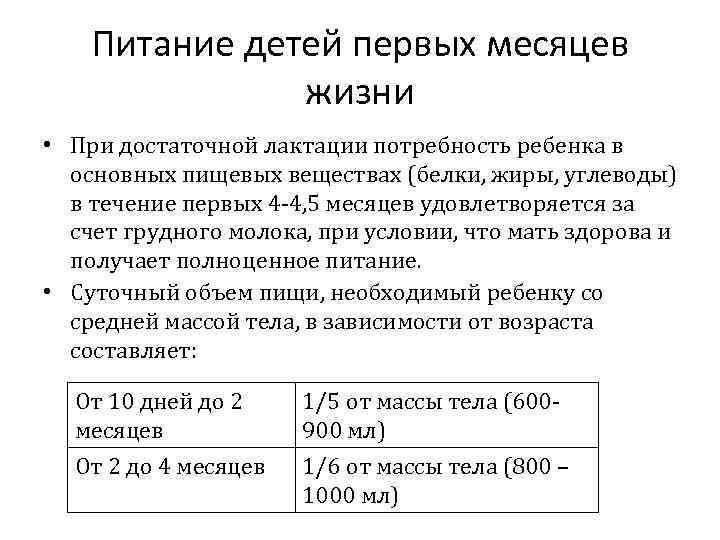 Питание детей первых месяцев жизни

• При достаточной лактации потребность ребенка в основных пищевых веществах (белки, жиры, углеводы) в течение первых 4-4,5 месяцев удовлетворяется за счет грудного молока, при условии, что мать здорова и получает полноценное питание.

• Суточный объем пищи, необходимый ребенку со средней массой тела, в зависимости от возраста составляет:

| От 10 дней до 2 месяцев | 1/5 от массы тела (600-900 мл) |
|---|---|
| От 2 до 4 месяцев | 1/6 от массы тела (800 – 1000 мл) |